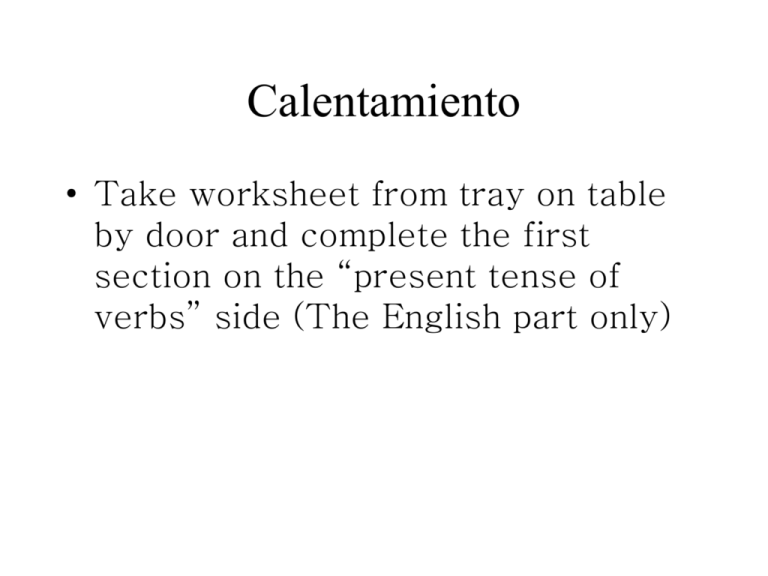 Calentamiento

• Take worksheet from tray on table by door and complete the first section on the "present tense of verbs" side (The English part only)